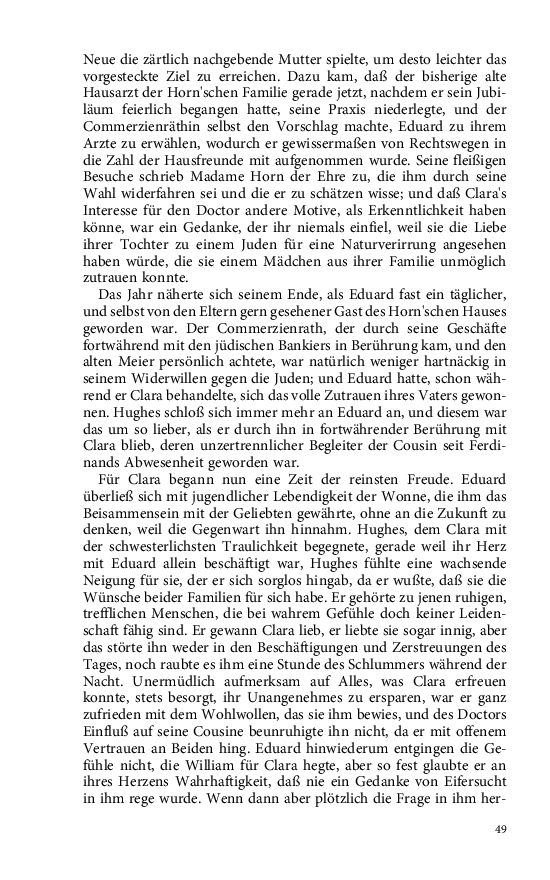 Neue die zärtlich nachgebende Mutter spielte, um desto leichter das vorgesteckte Ziel zu erreichen. Dazu kam, daß der bisherige alte Hausarzt der Horn'schen Familie gerade jetzt, nachdem er sein Jubiläum feierlich begangen hatte, seine Praxis niederlegte, und der Commerzienräthin selbst den Vorschlag machte, Eduard zu ihrem Arzte zu erwählen, wodurch er gewissermaßen von Rechtswegen in die Zahl der Hausfreunde mit aufgenommen wurde. Seine fleißigen Besuche schrieb Madame Horn der Ehre zu, die ihm durch seine Wahl widerfahren sei und die er zu schätzen wisse; und daß Clara's Interesse für den Doctor andere Motive, als Erkenntlichkeit haben könne, war ein Gedanke, der ihr niemals einfiel, weil sie die Liebe ihrer Tochter zu einem Juden für eine Naturverirrung angesehen haben würde, die sie einem Mädchen aus ihrer Familie unmöglich zutrauen konnte.

Das Jahr näherte sich seinem Ende, als Eduard fast ein täglicher, und selbst von den Eltern gern gesehener Gast des Horn'schen Hauses geworden war. Der Commerzienrath, der durch seine Geschäfte fortwährend mit den jüdischen Bankiers in Berührung kam, und den alten Meier persönlich achtete, war natürlich weniger hartnäckig in seinem Widerwillen gegen die Juden; und Eduard hatte, schon während er Clara behandelte, sich das volle Zutrauen ihres Vaters gewonnen. Hughes schloß sich immer mehr an Eduard an, und diesem war das um so lieber, als er durch ihn in fortwährender Berührung mit Clara blieb, deren unzertrennlicher Begleiter der Cousin seit Ferdinands Abwesenheit geworden war.

Für Clara begann nun eine Zeit der reinsten Freude. Eduard überließ sich mit jugendlicher Lebendigkeit der Wonne, die ihm das Beisammensein mit der Geliebten gewährte, ohne an die Zukunft zu denken, weil die Gegenwart ihn hinnahm. Hughes, dem Clara mit der schwesterlichsten Traulichkeit begegnete, gerade weil ihr Herz mit Eduard allein beschäftigt war, Hughes fühlte eine wachsende Neigung für sie, der er sich sorglos hingab, da er wußte, daß sie die Wünsche beider Familien für sich habe. Er gehörte zu jenen ruhigen, trefflichen Menschen, die bei wahrem Gefühle doch keiner Leidenschaft fähig sind. Er gewann Clara lieb, er liebte sie sogar innig, aber das störte ihn weder in den Beschäftigungen und Zerstreuungen des Tages, noch raubte es ihm eine Stunde des Schlummers während der Nacht. Unermüdlich aufmerksam auf Alles, was Clara erfreuen konnte, stets besorgt, ihr Unangenehmes zu ersparen, war er ganz zufrieden mit dem Wohlwollen, das sie ihm bewies, und des Doctors Einfluß auf seine Cousine beunruhigte ihn nicht, da er mit offenem Vertrauen an Beiden hing. Eduard hinwiederum entgingen die Gefühle nicht, die William für Clara hegte, aber so fest glaubte er an ihres Herzens Wahrhaftigkeit, daß nie ein Gedanke von Eifersucht in ihm rege wurde. Wenn dann aber plötzlich die Frage in ihm her-

49